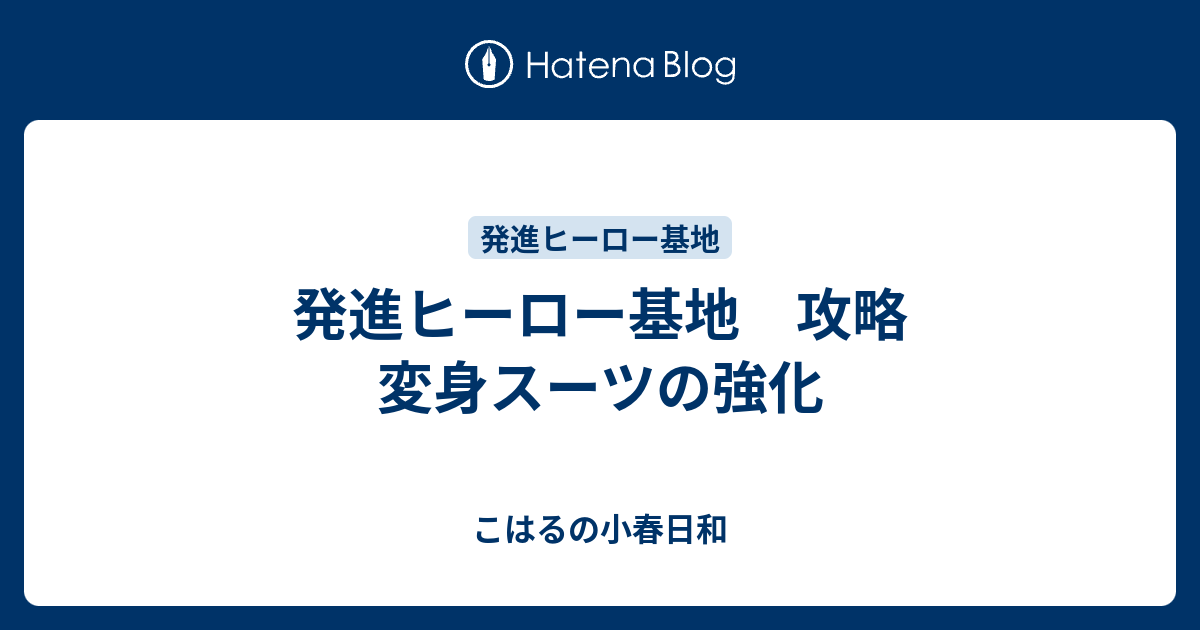 Hatena Blog

発進ヒーロー基地

発進ヒーロー基地　攻略　変身スーツの強化

こはるの小春日和